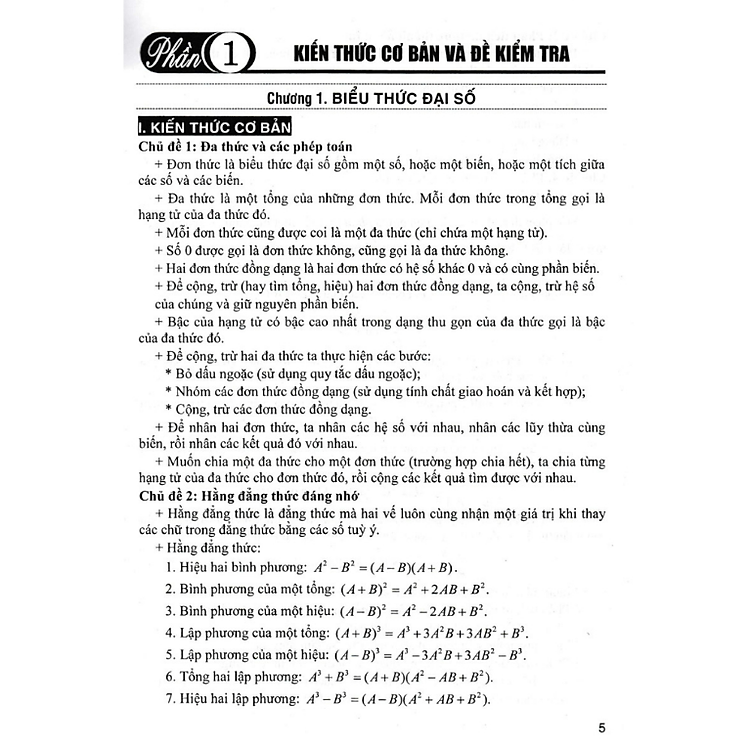 Phần 1 KIẾN THỨC CƠ BẢN VÀ ĐỀ KIỂM TRA

Chương 1. BIỂU THỨC ĐẠI SỐ

I. KIẾN THỨC CƠ BẢN

Chủ đề 1: Đa thức và các phép toán

+ Đơn thức là biểu thức đại số gồm một số, hoặc một biến, hoặc một tích giữa các số và các biến.

+ Đa thức là một tổng của những đơn thức. Mỗi đơn thức trong tổng gọi là hạng tử của đa thức đó.

+ Mỗi đơn thức cũng được coi là một đa thức (chỉ chứa một hạng tử).

+ Số 0 được gọi là đơn thức không, cũng gọi là đa thức không.

+ Hai đơn thức đồng dạng là hai đơn thức có hệ số khác 0 và có cùng phần biến.

+ Để cộng, trừ (hay tìm tổng, hiệu) hai đơn thức đồng dạng, ta cộng, trừ hệ số của chúng và giữ nguyên phần biến.

+ Bậc của hạng tử có bậc cao nhất trong dạng thu gọn của đa thức gọi là bậc của đa thức đó.

+ Để cộng, trừ hai đa thức ta thực hiện các bước:

* Bỏ dấu ngoặc (sử dụng quy tắc dấu ngoặc);

* Nhóm các đơn thức đồng dạng (sử dụng tính chất giao hoán và kết hợp);

* Cộng, trừ các đơn thức đồng dạng.

+ Để nhân hai đơn thức, ta nhân các hệ số với nhau, nhân các lũy thừa cùng biến, rồi nhân các kết quả đó với nhau.

+ Muốn chia một đa thức cho một đơn thức (trường hợp chia hết), ta chia từng hạng tử của đa thức cho đơn thức đó, rồi cộng các kết quả tìm được với nhau.

Chủ đề 2: Hằng đẳng thức đáng nhớ

+ Hằng đẳng thức là đẳng thức mà hai vế luôn cùng nhận một giá trị khi thay các chữ trong đẳng thức bằng các số tuỳ ý.

+ Hằng đẳng thức:

1. Hiệu hai bình phương: $A^2 - B^2 = (A-B)(A+B)$.

2. Bình phương của một tổng: $(A+B)^2 = A^2 + 2AB + B^2$.

3. Bình phương của một hiệu: $(A-B)^2 = A^2 - 2AB + B^2$.

4. Lập phương của một tổng: $(A+B)^3 = A^3 + 3A^2B + 3AB^2 + B^3$.

5. Lập phương của một hiệu: $(A-B)^3 = A^3 - 3A^2B + 3AB^2 - B^3$.

6. Tổng hai lập phương: $A^3 + B^3 = (A+B)(A^2 - AB + B^2)$.

7. Hiệu hai lập phương: $A^3 - B^3 = (A-B)(A^2 + AB + B^2)$.

5